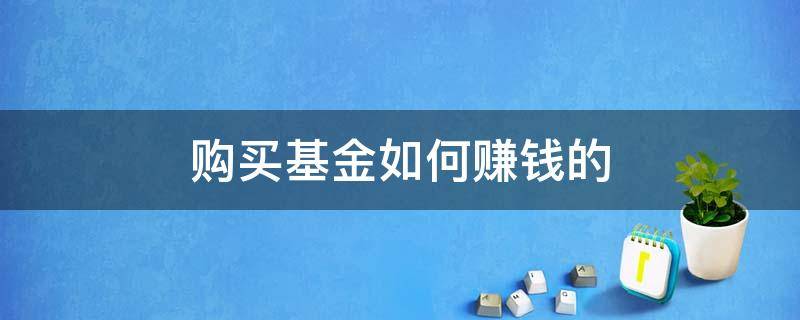 购买基金如何赚钱的